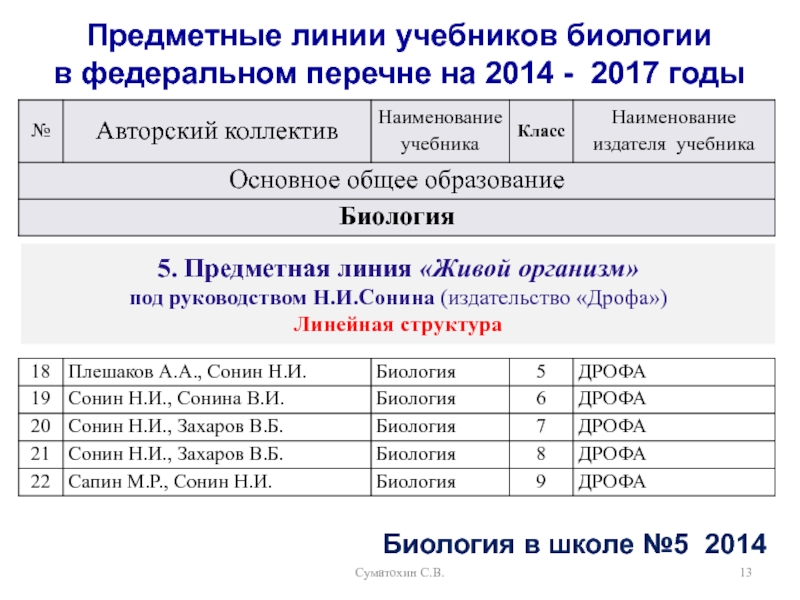 Предметные линии учебников биологии в федеральном перечне на 2014 - 2017 годы

| № | Авторский коллектив | Наименование учебника | Класс | Наименование издателя учебника |
|---|---|---|---|---|
| Основное общее образование | | | | |
| Биология | | | | |

5. Предметная линия «Живой организм»
под руководством Н.И.Сонина (издательство «Дрофа»)
Линейная структура

| 18 | Плешаков А.А., Сонин Н.И. | Биология | 5 | ДРОФА |
|---|---|---|---|---|
| 19 | Сонин Н.И., Сонина В.И. | Биология | 6 | ДРОФА |
| 20 | Сонин Н.И., Захаров В.Б. | Биология | 7 | ДРОФА |
| 21 | Сонин Н.И., Захаров В.Б. | Биология | 8 | ДРОФА |
| 22 | Сапин М.Р., Сонин Н.И. | Биология | 9 | ДРОФА |

Биология в школе №5 2014

Суматохин С.В.

13